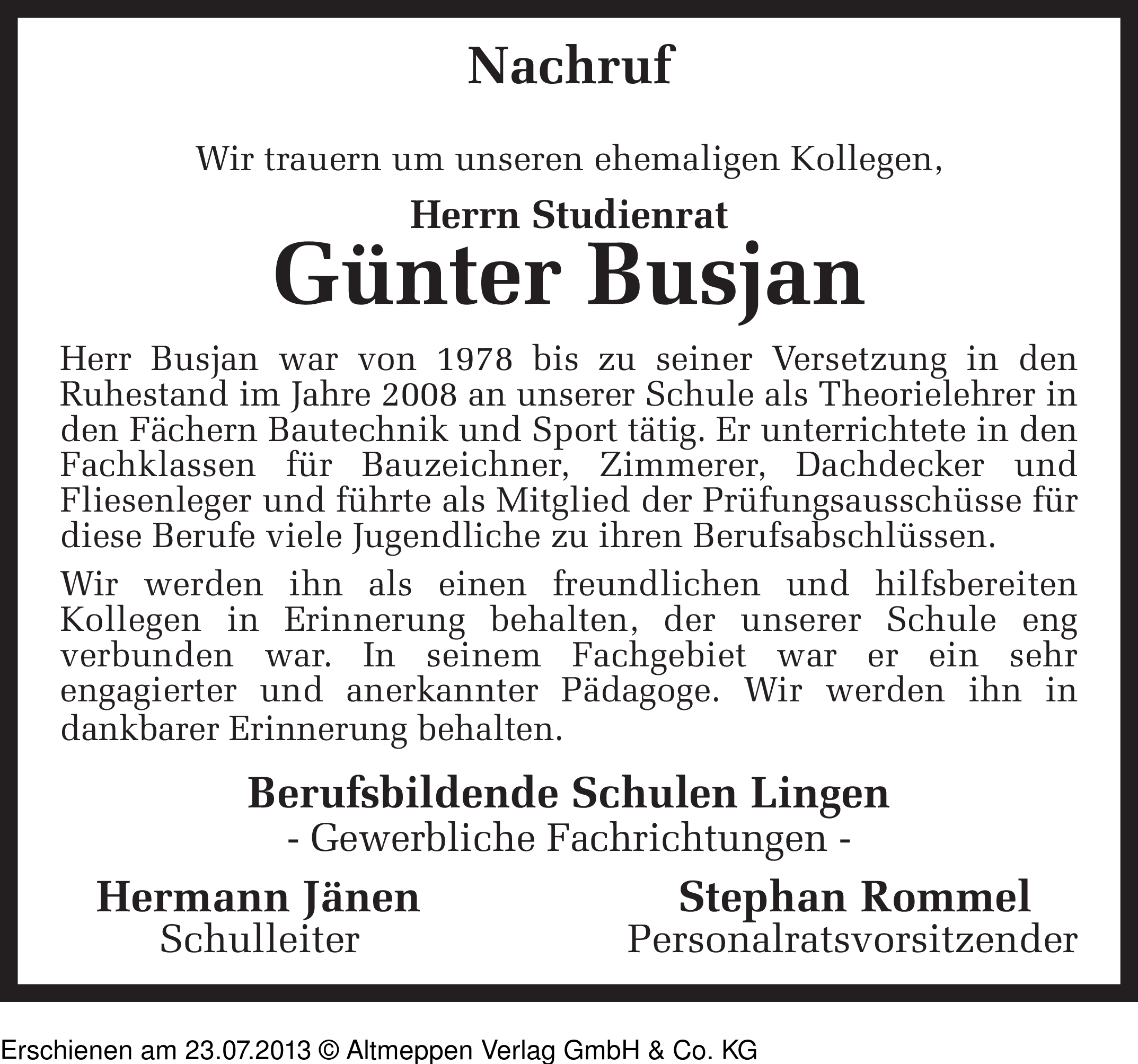 Nachruf

Wir trauern um unseren ehemaligen Kollegen,

Herrn Studienrat
Günter Busjan

Herr Busjan war von 1978 bis zu seiner Versetzung in den Ruhestand im Jahre 2008 an unserer Schule als Theorielehrer in den Fächern Bautechnik und Sport tätig. Er unterrichtete in den Fachklassen für Bauzeichner, Zimmerer, Dachdecker und Fliesenleger und führte als Mitglied der Prüfungsausschüsse für diese Berufe viele Jugendliche zu ihren Berufsabschlüssen.

Wir werden ihn als einen freundlichen und hilfsbereiten Kollegen in Erinnerung behalten, der unserer Schule eng verbunden war. In seinem Fachgebiet war er ein sehr engagierter und anerkannter Pädagoge. Wir werden ihn in dankbarer Erinnerung behalten.

Berufsbildende Schulen Lingen
- Gewerbliche Fachrichtungen -

Hermann Jänen
Schulleiter

Stephan Rommel
Personalratsvorsitzender

Erschienen am 23.07.2013 © Altmeppen Verlag GmbH & Co. KG